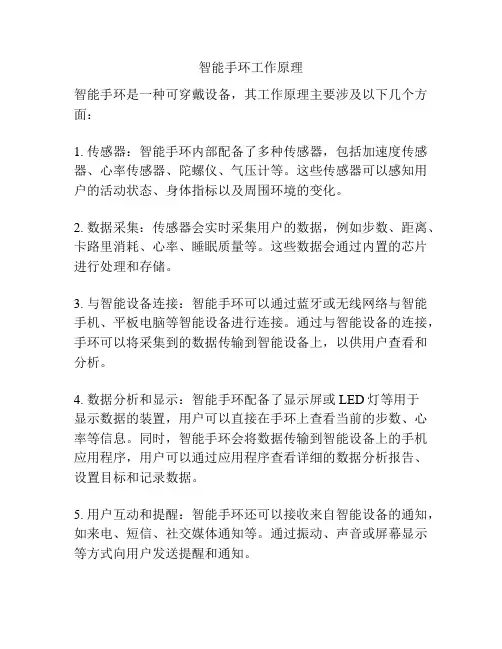 智能手环工作原理

智能手环是一种可穿戴设备，其工作原理主要涉及以下几个方面：

1. 传感器：智能手环内部配备了多种传感器，包括加速度传感器、心率传感器、陀螺仪、气压计等。这些传感器可以感知用户的活动状态、身体指标以及周围环境的变化。

2. 数据采集：传感器会实时采集用户的数据，例如步数、距离、卡路里消耗、心率、睡眠质量等。这些数据会通过内置的芯片进行处理和存储。

3. 与智能设备连接：智能手环可以通过蓝牙或无线网络与智能手机、平板电脑等智能设备进行连接。通过与智能设备的连接，手环可以将采集到的数据传输到智能设备上，以供用户查看和分析。

4. 数据分析和显示：智能手环配备了显示屏或 LED 灯等用于显示数据的装置，用户可以直接在手环上查看当前的步数、心率等信息。同时，智能手环会将数据传输到智能设备上的手机应用程序，用户可以通过应用程序查看详细的数据分析报告、设置目标和记录数据。

5. 用户互动和提醒：智能手环还可以接收来自智能设备的通知，如来电、短信、社交媒体通知等。通过振动、声音或屏幕显示等方式向用户发送提醒和通知。